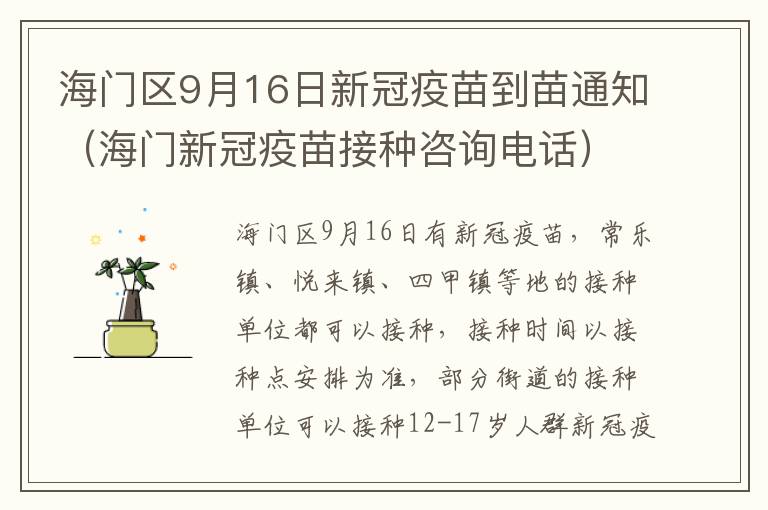 海门区9月16日新冠疫苗到苗通知（海门新冠疫苗接种咨询电话）

海门区9月16日有新冠疫苗，常乐镇、悦来镇、四甲镇等地的接种单位都可以接种，接种时间以接种点安排为准，部分街道的接种单位可以接种12-17岁人群新冠疫